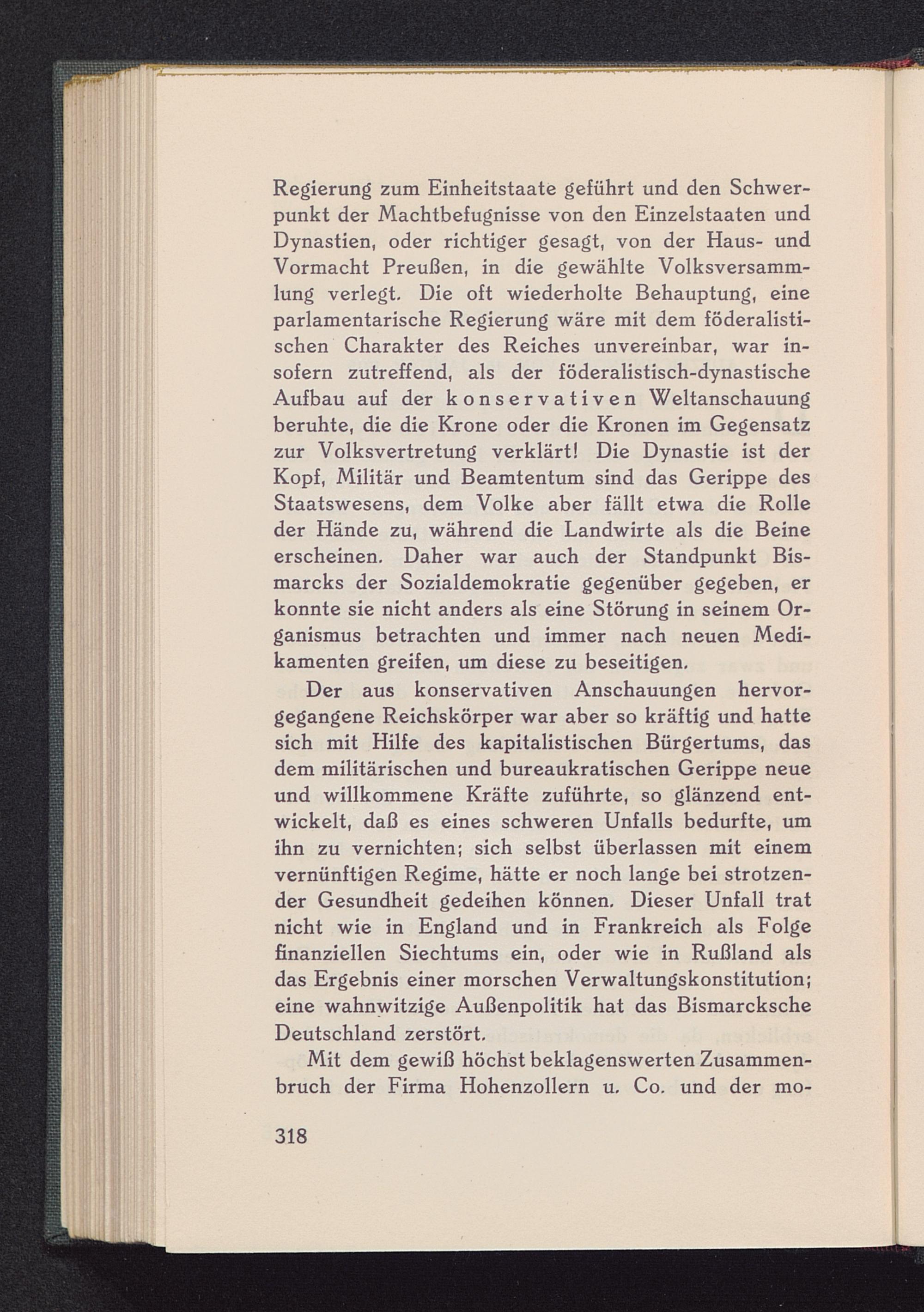 Regierung zum Einheitstaate geführt und den Schwerpunkt der Machtbefugnisse von den Einzelstaaten und Dynastien, oder richtiger gesagt, von der Haus- und Vormacht Preußen, in die gewählte Volksversammlung verlegt. Die oft wiederholte Behauptung, eine parlamentarische Regierung wäre mit dem föderalistischen Charakter des Reiches unvereinbar, war insofern zutreffend, als der föderalistisch-dynastische Aufbau auf der konservativen Weltanschauung beruhte, die die Krone oder die Kronen im Gegensatz zur Volksvertretung verklärt! Die Dynastie ist der Kopf, Militär und Beamtentum sind das Gerippe des Staatswesens, dem Volke aber fällt etwa die Rolle der Hände zu, während die Landwirte als die Beine erscheinen. Daher war auch der Standpunkt Bismarcks der Sozialdemokratie gegenüber gegeben, er konnte sie nicht anders als eine Störung in seinem Organismus betrachten und immer nach neuen Medikamenten greifen, um diese zu beseitigen.

Der aus konservativen Anschauungen hervorgegangene Reichskörper war aber so kräftig und hatte sich mit Hilfe des kapitalistischen Bürgertums, das dem militärischen und bureaukratischen Gerippe neue und willkommene Kräfte zuführte, so glänzend entwickelt, daß es eines schweren Unfalls bedurfte, um ihn zu vernichten; sich selbst überlassen mit einem vernünftigen Regime, hätte er noch lange bei strotzender Gesundheit gedeihen können. Dieser Unfall trat nicht wie in England und in Frankreich als Folge finanziellen Siechtums ein, oder wie in Rußland als das Ergebnis einer morschen Verwaltungskonstitution; eine wahnwitzige Außenpolitik hat das Bismarcksche Deutschland zerstört.

Mit dem gewiß höchst beklagenswerten Zusammenbruch der Firma Hohenzollern u. Co. und der mo-

318